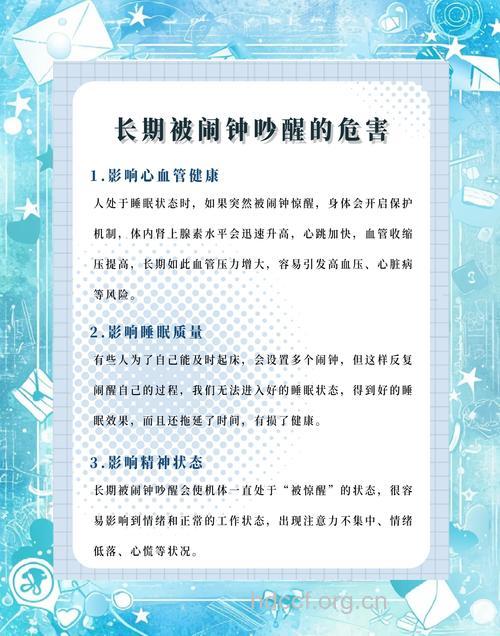 长期被闹钟吵醒的危害

1.影响心血管健康

人处于睡眠状态时，如果突然被闹钟惊醒，身体会开启保护机制，体内肾上腺素水平会迅速升高，心跳加快，血管收缩压提高，长期如此血管压力增大，容易引发高血压、心脏病等风险。

2.影响睡眠质量

有些人为了自己能及时起床，会设置多个闹钟，但这样反复闹醒自己的过程，我们无法进入好的睡眠状态，得到好的睡眠效果，而且还拖延了时间，有损了健康。

3.影响精神状态

长期被闹钟吵醒会使机体一直处于“被惊醒”的状态，很容易影响到情绪和正常的工作状态，出现注意力不集中、情绪低落、心慌等状况。

hdccf.org.cn